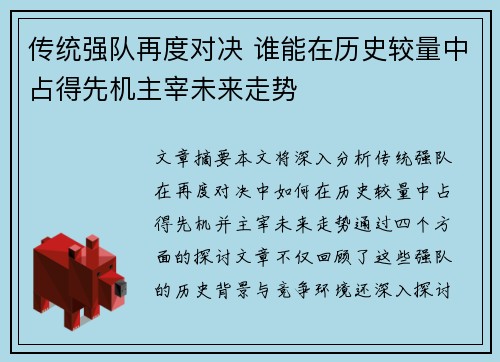 传统强队再度对决 谁能在历史较量中占得先机主宰未来走势

文章摘要本文将深入分析传统强队在再度对决中如何在历史较量中占得先机并主宰未来走势通过四个方面的探讨文章不仅回顾了这些强队的历史背景与竞争环境还深入探讨